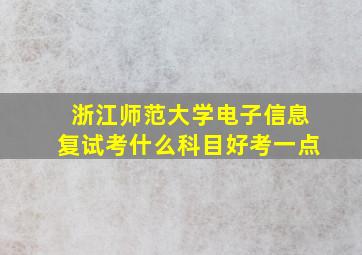 浙江师范大学电子信息
复试考什么科目好考一点